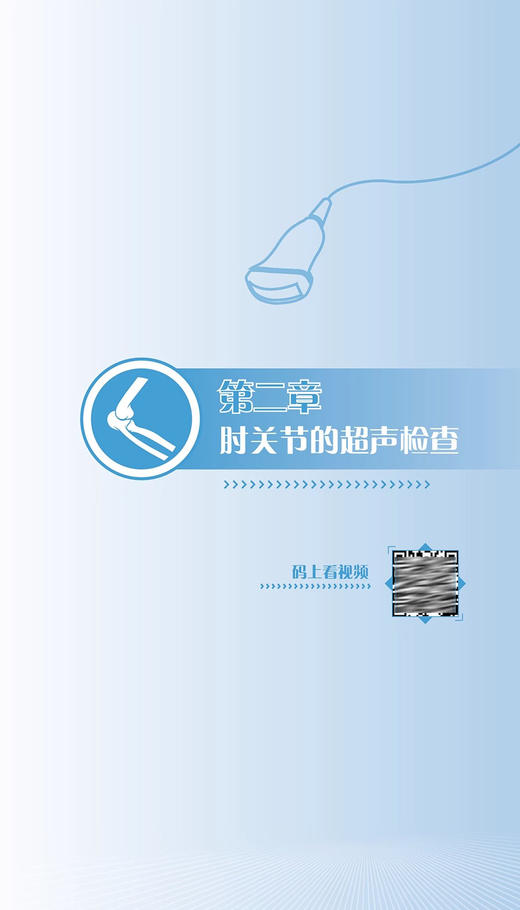 第二章
肘关节的超声检查

码上看视频